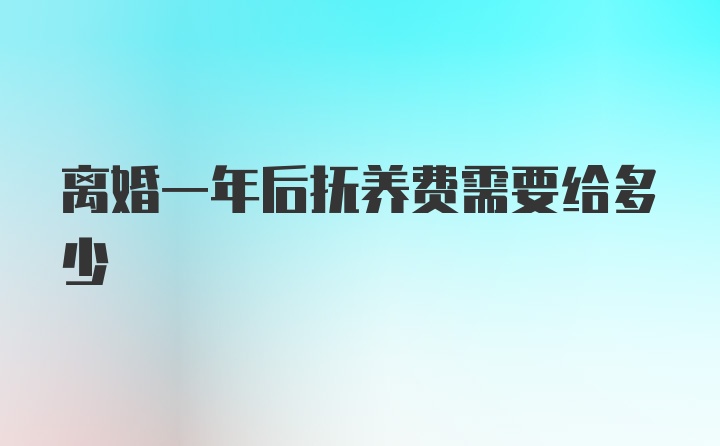 离婚一年后抚养费需要给多少